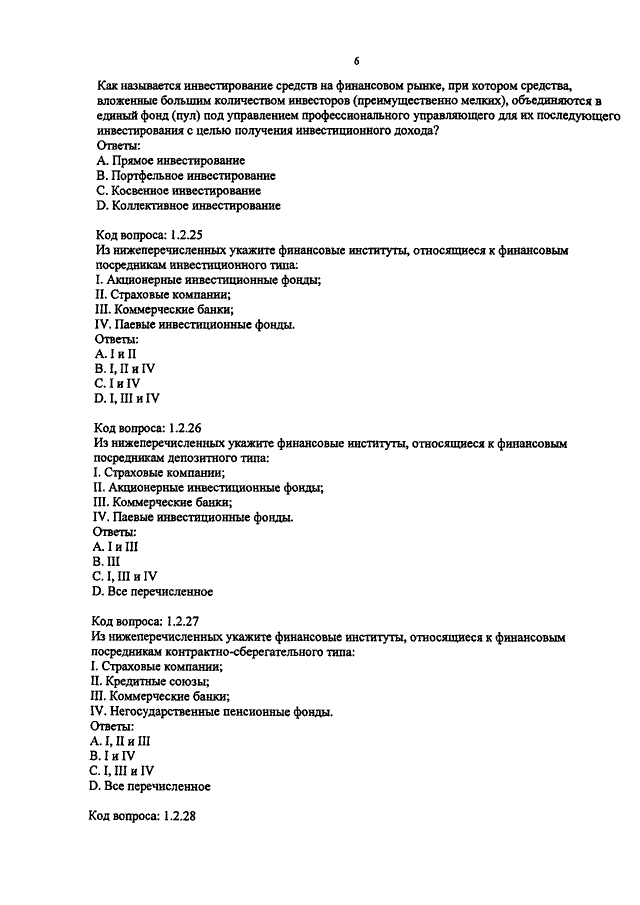 6

Как называется инвестирование средств на финансовом рынке, при котором средства, вложенные большим количеством инвесторов (преимущественно мелких), объединяются в единый фонд (пул) под управлением профессионального управляющего для их последующего инвестирования с целью получения инвестиционного дохода?
Ответы:
A. Прямое инвестирование
B. Портфельное инвестирование
C. Косвенное инвестирование
D. Коллективное инвестирование

Код вопроса: 1.2.25
Из нижеперечисленных укажите финансовые институты, относящиеся к финансовым посредникам инвестиционного типа:
I. Акционерные инвестиционные фонды;
II. Страховые компании;
III. Коммерческие банки;
IV. Паевые инвестиционные фонды.
Ответы:
A. I и II
B. I, II и IV
C. I и IV
D. I, III и IV

Код вопроса: 1.2.26
Из нижеперечисленных укажите финансовые институты, относящиеся к финансовым посредникам депозитного типа:
I. Страховые компании;
II. Акционерные инвестиционные фонды;
III. Коммерческие банки;
IV. Паевые инвестиционные фонды.
Ответы:
A. I и III
B. III
C. I, III и IV
D. Все перечисленное

Код вопроса: 1.2.27
Из нижеперечисленных укажите финансовые институты, относящиеся к финансовым посредникам контрактно-сберегательного типа:
I. Страховые компании;
II. Кредитные союзы;
III. Коммерческие банки;
IV. Негосударственные пенсионные фонды.
Ответы:
A. I, II и III
B. I и IV
C. I, III и IV
D. Все перечисленное

Код вопроса: 1.2.28